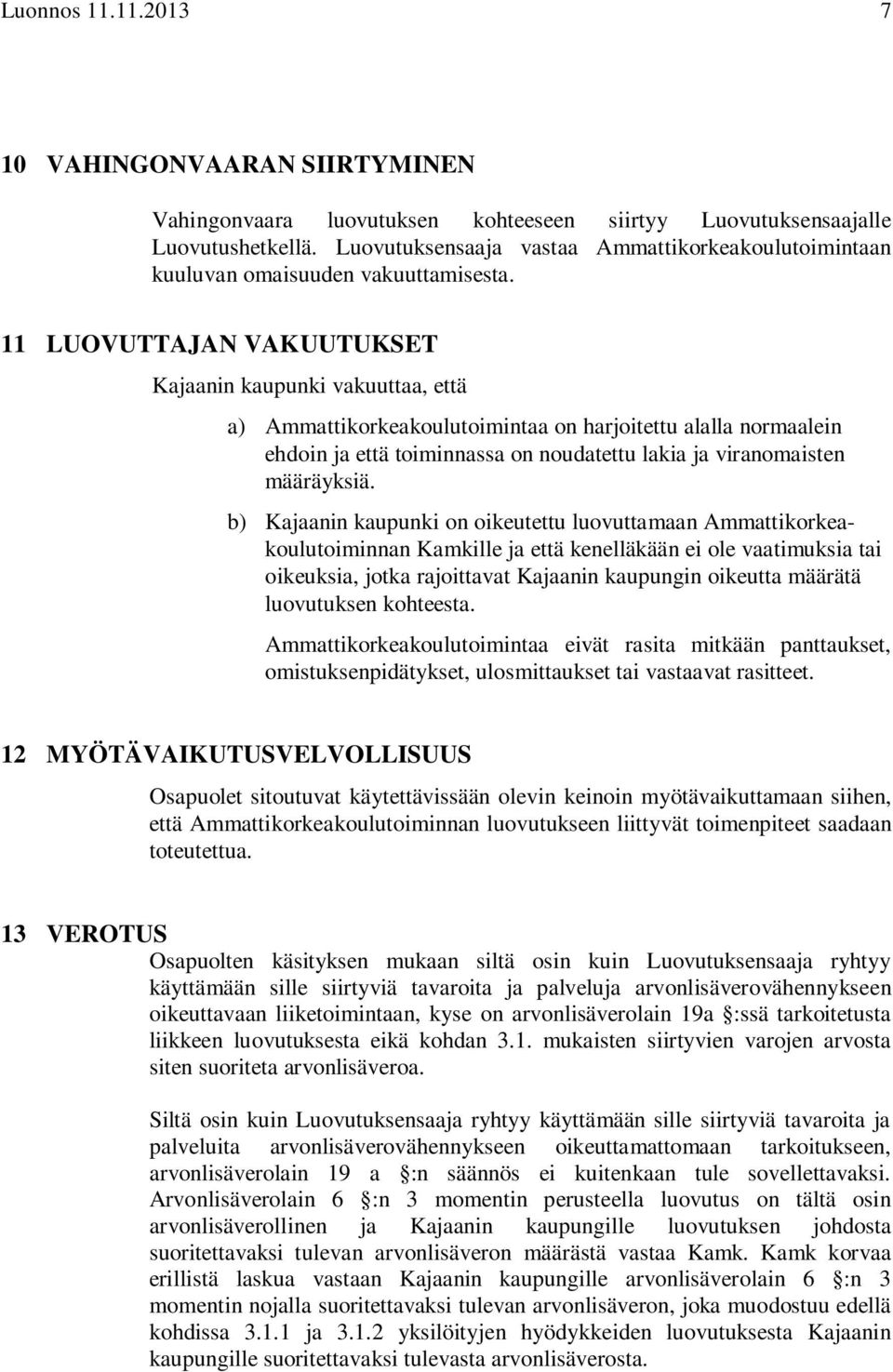 Luonnos 11.11.2013 7

10 VAHINGONVAARAN SIIRTYMINEN

Vahingonvaara luovutuksen kohteeseen siirtyy Luovutuksensaajalle Luovutushetkellä. Luovutuksensaaja vastaa Ammattikorkeakoulutoimintaan kuuluvan omaisuuden vakuuttamisesta.

11 LUOVUTTAJAN VAKUUTUKSET

Kajaanin kaupunki vakuuttaa, että

a) Ammattikorkeakoulutoimintaa on harjoitettu alalla normaalein ehdoin ja että toiminnassa on noudatettu lakia ja viranomaisten määräyksiä.

b) Kajaanin kaupunki on oikeutettu luovuttamaan Ammattikorkeakoulutoiminnan Kamkille ja että kenelläkään ei ole vaatimuksia tai oikeuksia, jotka rajoittavat Kajaanin kaupungin oikeutta määrätä luovutuksen kohteesta.

Ammattikorkeakoulutoimintaa eivät rasita mitkään panttaukset, omistuksenpidätykset, ulosmittaukset tai vastaavat rasitteet.

12 MYÖTÄVAIKUTUSVELVOLLISUUS

Osapuolet sitoutuvat käytettävissään olevin keinoin myötävaikuttamaan siihen, että Ammattikorkeakoulutoiminnan luovutukseen liittyvät toimenpiteet saadaan toteutettua.

13 VEROTUS

Osapuolten käsityksen mukaan siltä osin kuin Luovutuksensaaja ryhtyy käyttämään sille siirtyviä tavaroita ja palveluja arvonlisäverovähennykseen oikeuttavaan liiketoimintaan, kyse on arvonlisäverolain 19a §:ssä tarkoitetusta liikkeen luovutuksesta eikä kohdan 3.1. mukaisten siirtyvien varojen arvosta siten suoriteta arvonlisäveroa.

Siltä osin kuin Luovutuksensaaja ryhtyy käyttämään sille siirtyviä tavaroita ja palveluita arvonlisäverovähennykseen oikeuttamattomaan tarkoitukseen, arvonlisäverolain 19 a §:n säännös ei kuitenkaan tule sovellettavaksi. Arvonlisäverolain 6 §:n 3 momentin perusteella luovutus on tältä osin arvonlisäverollinen ja Kajaanin kaupungille luovutuksen johdosta suoritettavaksi tulevan arvonlisäveron määrästä vastaa Kamk. Kamk korvaa erillistä laskua vastaan Kajaanin kaupungille arvonlisäverolain 6 §:n 3 momentin nojalla suoritettavaksi tulevan arvonlisäveron, joka muodostuu edellä kohdissa 3.1.1 ja 3.1.2 yksilöityjen hyödykkeiden luovutuksesta Kajaanin kaupungille suoritettavaksi tulevasta arvonlisäverosta.